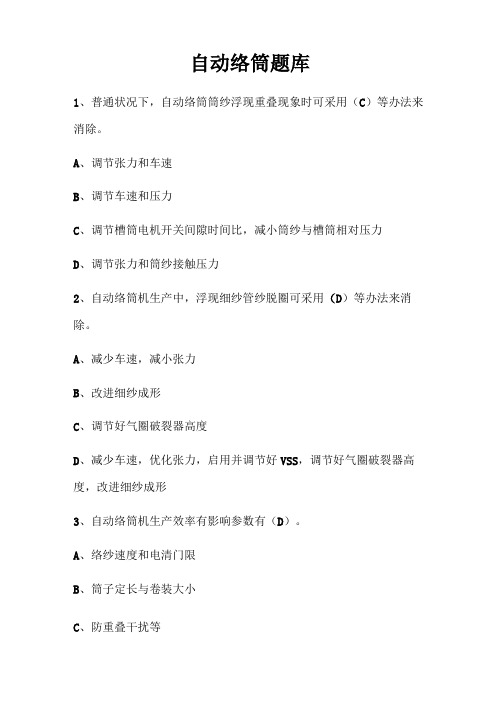 自动络筒题库

1、普通状况下，自动络筒筒纱浮现重叠现象时可采用（C）等办法来消除。

A、调节张力和车速

B、调节车速和压力

C、调节槽筒电机开关间隙时间比，减小筒纱与槽筒相对压力

D、调节张力和筒纱接触压力

2、自动络筒机生产中，浮现细纱管纱脱圈可采用（D）等办法来消除。

A、减少车速，减小张力

B、改进细纱成形

C、调节好气圈破裂器高度

D、减少车速，优化张力，启用并调节好 VSS，调节好气圈破裂器高度，改进细纱成形

3、自动络筒机生产效率有影响参数有（D）。

A、络纱速度和电清门限

B、筒子定长与卷装大小

C、防重叠干扰等